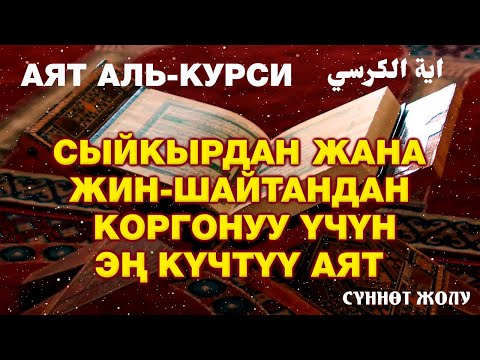 АЯТ АЛЬ-КУРСИ

اية الكرسي

СЫЙКЫРДАН ЖАНА ЖИН-ШАЙТАНДАН КОРГОНУУ ҮЧҮН ЭҢ КҮЧТҮҮ АЯТ

СҮННӨТ ЖОЛУ